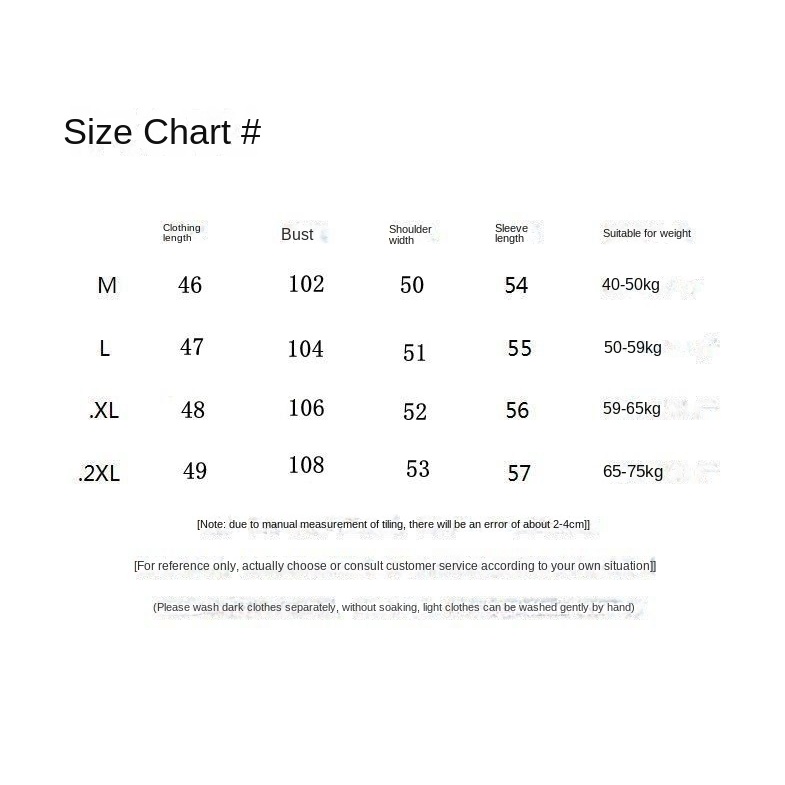 Size Chart #

|  | Clothing length | Bust | Shoulder width | Sleeve length | Suitable for weight |
|---|---|---|---|---|---|
| M | 46 | 102 | 50 | 54 | 40-50kg |
| L | 47 | 104 | 51 | 55 | 50-59kg |
| .XL | 48 | 106 | 52 | 56 | 59-65kg |
| .2XL | 49 | 108 | 53 | 57 | 65-75kg |

[Note: due to manual measurement of tiling, there will be an error of about 2-4cm]]

[For reference only, actually choose or consult customer service according to your own situation]]

(Please wash dark clothes separately, without soaking, light clothes can be washed gently by hand)